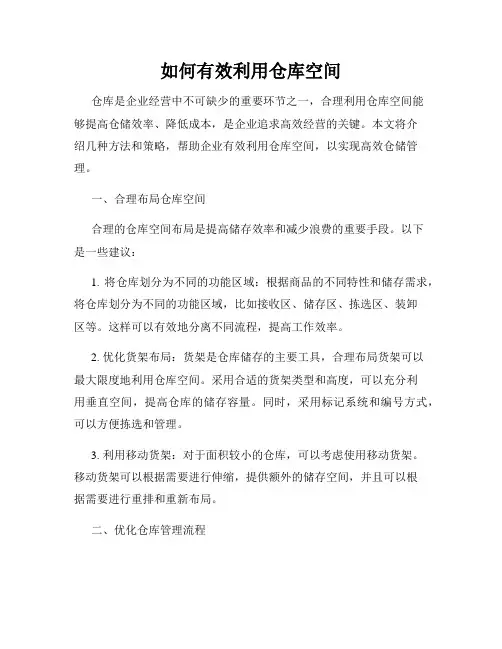 如何有效利用仓库空间

仓库是企业经营中不可缺少的重要环节之一，合理利用仓库空间能够提高仓储效率、降低成本，是企业追求高效经营的关键。本文将介绍几种方法和策略，帮助企业有效利用仓库空间，以实现高效仓储管理。

一、合理布局仓库空间

合理的仓库空间布局是提高储存效率和减少浪费的重要手段。以下是一些建议：

1. 将仓库划分为不同的功能区域：根据商品的不同特性和储存需求，将仓库划分为不同的功能区域，比如接收区、储存区、拣选区、装卸区等。这样可以有效地分离不同流程，提高工作效率。

2. 优化货架布局：货架是仓库储存的主要工具，合理布局货架可以最大限度地利用仓库空间。采用合适的货架类型和高度，可以充分利用垂直空间，提高仓库的储存容量。同时，采用标记系统和编号方式，可以方便拣选和管理。

3. 利用移动货架：对于面积较小的仓库，可以考虑使用移动货架。移动货架可以根据需要进行伸缩，提供额外的储存空间，并且可以根据需要进行重排和重新布局。

二、优化仓库管理流程